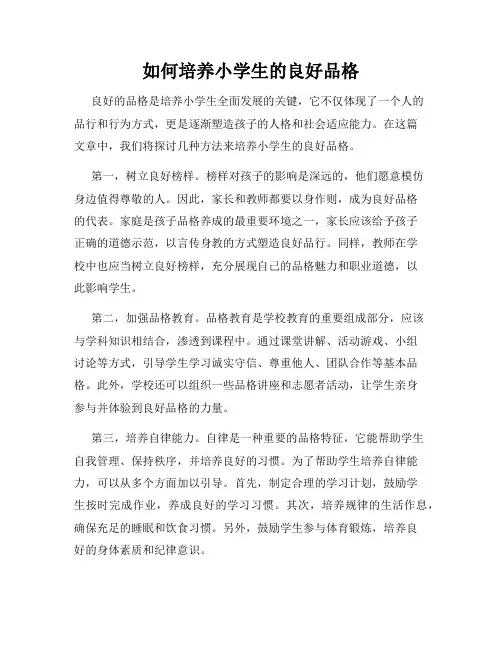 如何培养小学生的良好品格

良好的品格是培养小学生全面发展的关键，它不仅体现了一个人的品行和行为方式，更是逐渐塑造孩子的人格和社会适应能力。在这篇文章中，我们将探讨几种方法来培养小学生的良好品格。

第一，树立良好榜样。榜样对孩子的影响是深远的，他们愿意模仿身边值得尊敬的人。因此，家长和教师都要以身作则，成为良好品格的代表。家庭是孩子品格养成的最重要环境之一，家长应该给予孩子正确的道德示范，以言传身教的方式塑造良好品行。同样，教师在学校中也应当树立良好榜样，充分展现自己的品格魅力和职业道德，以此影响学生。

第二，加强品格教育。品格教育是学校教育的重要组成部分，应该与学科知识相结合，渗透到课程中。通过课堂讲解、活动游戏、小组讨论等方式，引导学生学习诚实守信、尊重他人、团队合作等基本品格。此外，学校还可以组织一些品格讲座和志愿者活动，让学生亲身参与并体验到良好品格的力量。

第三，培养自律能力。自律是一种重要的品格特征，它能帮助学生自我管理、保持秩序，并培养良好的习惯。为了帮助学生培养自律能力，可以从多个方面加以引导。首先，制定合理的学习计划，鼓励学生按时完成作业，养成良好的学习习惯。其次，培养规律的生活作息，确保充足的睡眠和饮食习惯。另外，鼓励学生参与体育锻炼，培养良好的身体素质和纪律意识。